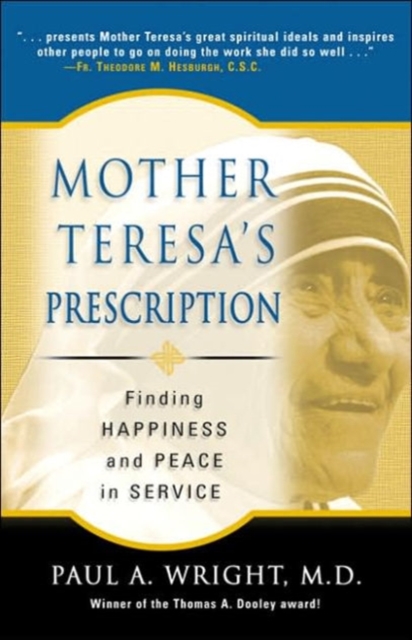 ". . . presents Mother Teresa's great spiritual ideals and inspires other people to go on doing the work she did so well . . ."
—Fr. Theodore M. Hesburgh, C.S.C.

MOTHER TERESA'S PRESCRIPTION

Finding HAPPINESS and PEACE in SERVICE

PAUL A. WRIGHT, M.D.

Winner of the Thomas A. Dooley award!